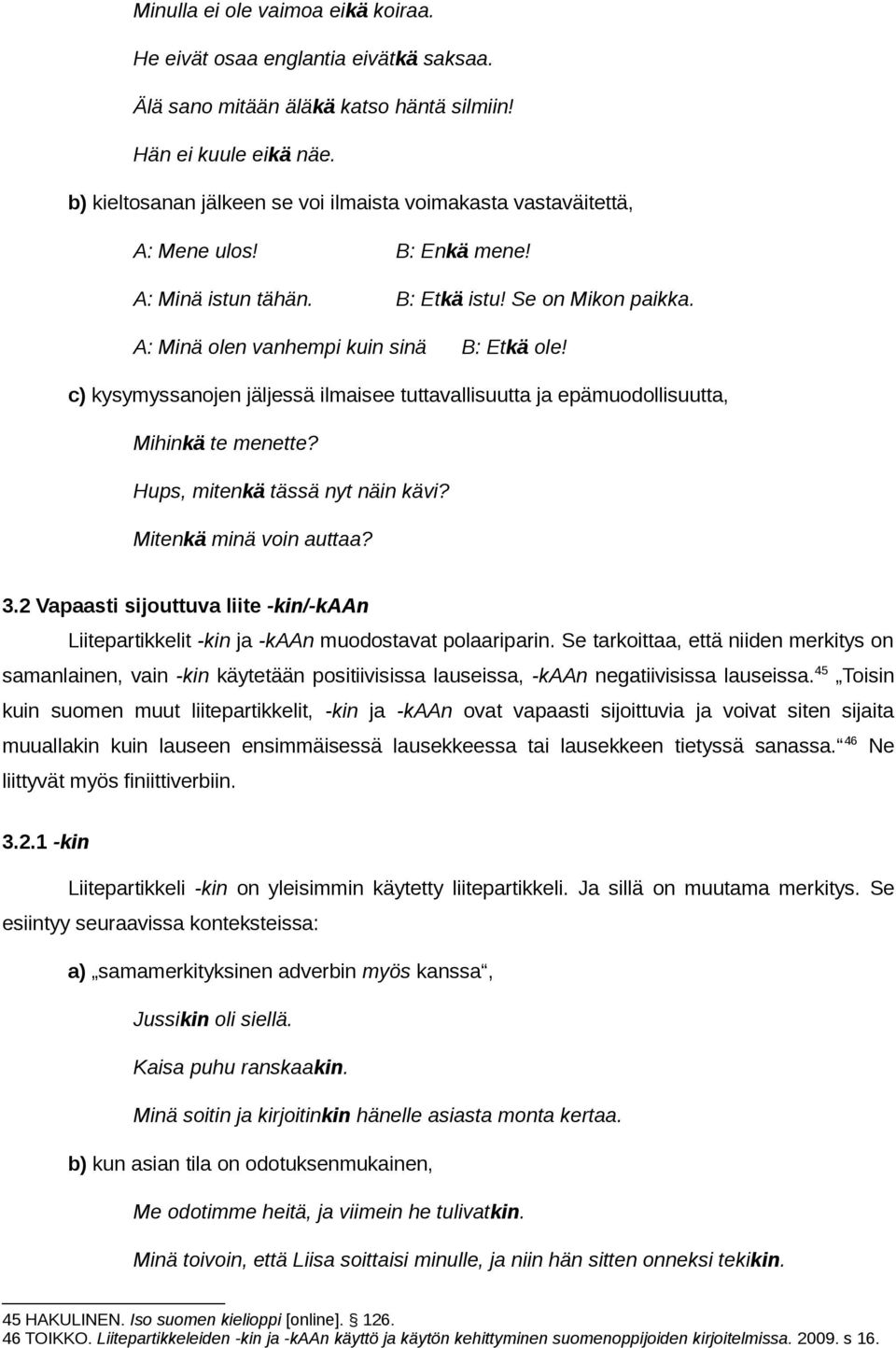 Minulla ei ole vaimoa eikä koiraa.

He eivät osaa englantia eivätkä saksaa.

Älä sano mitään äläkä katso häntä silmiin!

Hän ei kuule eikä näe.

b) kieltosanan jälkeen se voi ilmaista voimakasta vastaväitettä,

A: Mene ulos! B: Enkä mene!

A: Minä istun tähän. B: Etkä istu! Se on Mikon paikka.

A: Minä olen vanhempi kuin sinä B: Etkä ole!

c) kysymyssanojen jäljessä ilmaisee tuttavallisuutta ja epämuodollisuutta,

Mihinkä te menette?

Hups, mitenkä tässä nyt näin kävi?

Mitenkä minä voin auttaa?

3.2 Vapaasti sijouttuva liite -kin/-kAAn

Liitepartikkelit -kin ja -kAAn muodostavat polaariparin. Se tarkoittaa, että niiden merkitys on samanlainen, vain -kin käytetään positiivisissa lauseissa, -kAAn negatiivisissa lauseissa.$^{45}$ „Toisin kuin suomen muut liitepartikkelit, -kin ja -kAAn ovat vapaasti sijoittuvia ja voivat siten sijaita muuallakin kuin lauseen ensimmäisessä lausekkeessa tai lausekkeen tietyssä sanassa.“$^{46}$ Ne liittyvät myös finiittiverbiin.

3.2.1 -kin

Liitepartikkeli -kin on yleisimmin käytetty liitepartikkeli. Ja sillä on muutama merkitys. Se esiintyy seuraavissa konteksteissa:

a) „samamerkityksinen adverbin myös kanssa“,

Jussikin oli siellä.

Kaisa puhu ranskaakin.

Minä soitin ja kirjoitinkin hänelle asiasta monta kertaa.

b) kun asian tila on odotuksenmukainen,

Me odotimme heitä, ja viimein he tulivatkin.

Minä toivoin, että Liisa soittaisi minulle, ja niin hän sitten onneksi tekikin.

45 HAKULINEN. Iso suomen kielioppi [online]. § 126.
46 TOIKKO. Liitepartikkeleiden -kin ja -kAAn käyttö ja käytön kehittyminen suomenoppijoiden kirjoitelmissa. 2009. s 16.